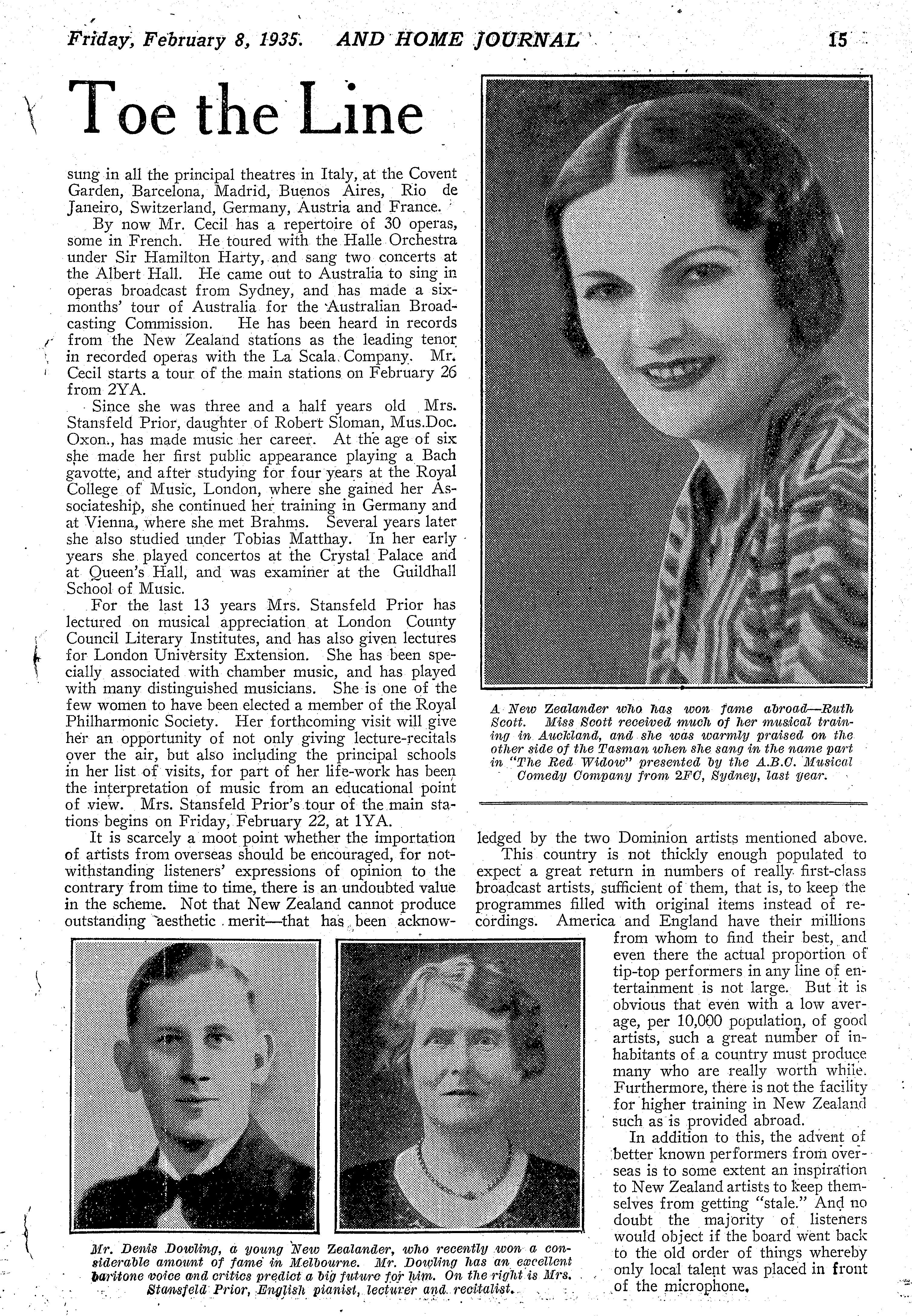 Friday, February 8, 1935. AND HOME JOURNAL 15

Toe the Line

sung in all the principal theatres in Italy, at the Covent Garden, Barcelona, Madrid, Buenos Aires, Rio de Janeiro, Switzerland, Germany, Austria and France.

By now Mr. Cecil has a repertoire of 30 operas, some in French. He toured with the Halle Orchestra under Sir Hamilton Harty, and sang two concerts at the Albert Hall. He came out to Australia to sing in operas broadcast from Sydney, and has made a six-months' tour of Australia for the Australian Broadcasting Commission. He has been heard in records from the New Zealand stations as the leading tenor in recorded operas with the La Scala Company. Mr. Cecil starts a tour of the main stations on February 26 from 2YA.

Since she was three and a half years old Mrs. Stansfeld Prior, daughter of Robert Sloman, Mus.Doc. Oxon., has made music her career. At the age of six she made her first public appearance playing a Bach gavotte, and after studying for four years at the Royal College of Music, London, where she gained her Associateship, she continued her training in Germany and at Vienna, where she met Brahms. Several years later she also studied under Tobias Matthay. In her early years she played concertos at the Crystal Palace and at Queen's Hall, and was examiner at the Guildhall School of Music.

For the last 13 years Mrs. Stansfeld Prior has lectured on musical appreciation at London County Council Literary Institutes, and has also given lectures for London University Extension. She has been specially associated with chamber music, and has played with many distinguished musicians. She is one of the few women to have been elected a member of the Royal Philharmonic Society. Her forthcoming visit will give her an opportunity of not only giving lecture-recitals over the air, but also including the principal schools in her list of visits, for part of her life-work has been the interpretation of music from an educational point of view. Mrs. Stansfeld Prior's tour of the main stations begins on Friday, February 22, at 1YA.

It is scarcely a moot point whether the importation of artists from overseas should be encouraged, for notwithstanding listeners' expressions of opinion to the contrary from time to time, there is an undoubted value in the scheme. Not that New Zealand cannot produce outstanding aesthetic merit—that has been acknowledged by the two Dominion artists mentioned above.

This country is not thickly enough populated to expect a great return in numbers of really first-class broadcast artists, sufficient of them, that is, to keep the programmes filled with original items instead of recordings. America and England have their millions from whom to find their best, and even there the actual proportion of tip-top performers in any line of entertainment is not large. But it is obvious that even with a low average, per 10,000 population, of good artists, such a great number of inhabitants of a country must produce many who are really worth while. Furthermore, there is not the facility for higher training in New Zealand such as is provided abroad.

In addition to this, the advent of better known performers from overseas is to some extent an inspiration to New Zealand artists to keep themselves from getting "stale." And no doubt the majority of listeners would object if the board went back to the old order of things whereby only local talent was placed in front of the microphone.

A New Zealander who has won fame abroad—Ruth Scott. Miss Scott received much of her musical training in Auckland, and she was warmly praised on the other side of the Tasman when she sang in the name part in "The Red Widow" presented by the A.B.C. Musical Comedy Company from 2FC, Sydney, last year.

Mr. Denis Dowling, a young New Zealander, who recently won a considerable amount of fame in Melbourne. Mr. Dowling has an excellent baritone voice and critics predict a big future for him. On the right is Mrs. Stansfeld Prior, English pianist, lecturer and recitalist.